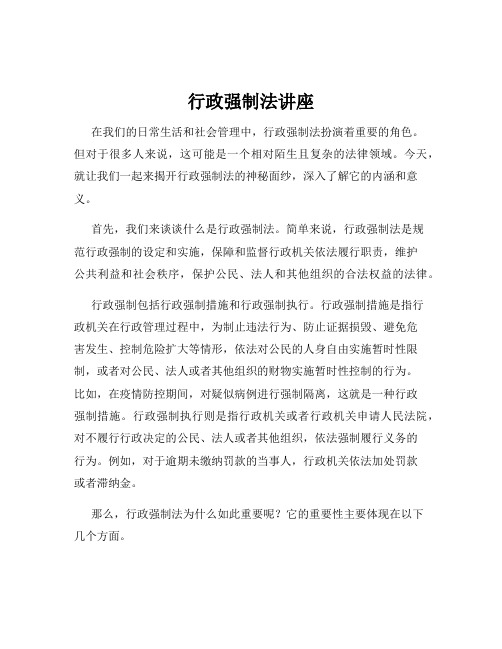 行政强制法讲座

在我们的日常生活和社会管理中，行政强制法扮演着重要的角色。但对于很多人来说，这可能是一个相对陌生且复杂的法律领域。今天，就让我们一起来揭开行政强制法的神秘面纱，深入了解它的内涵和意义。

首先，我们来谈谈什么是行政强制法。简单来说，行政强制法是规范行政强制的设定和实施，保障和监督行政机关依法履行职责，维护公共利益和社会秩序，保护公民、法人和其他组织的合法权益的法律。

行政强制包括行政强制措施和行政强制执行。行政强制措施是指行政机关在行政管理过程中，为制止违法行为、防止证据损毁、避免危害发生、控制危险扩大等情形，依法对公民的人身自由实施暂时性限制，或者对公民、法人或者其他组织的财物实施暂时性控制的行为。比如，在疫情防控期间，对疑似病例进行强制隔离，这就是一种行政强制措施。行政强制执行则是指行政机关或者行政机关申请人民法院，对不履行行政决定的公民、法人或者其他组织，依法强制履行义务的行为。例如，对于逾期未缴纳罚款的当事人，行政机关依法加处罚款或者滞纳金。

那么，行政强制法为什么如此重要呢？它的重要性主要体现在以下几个方面。